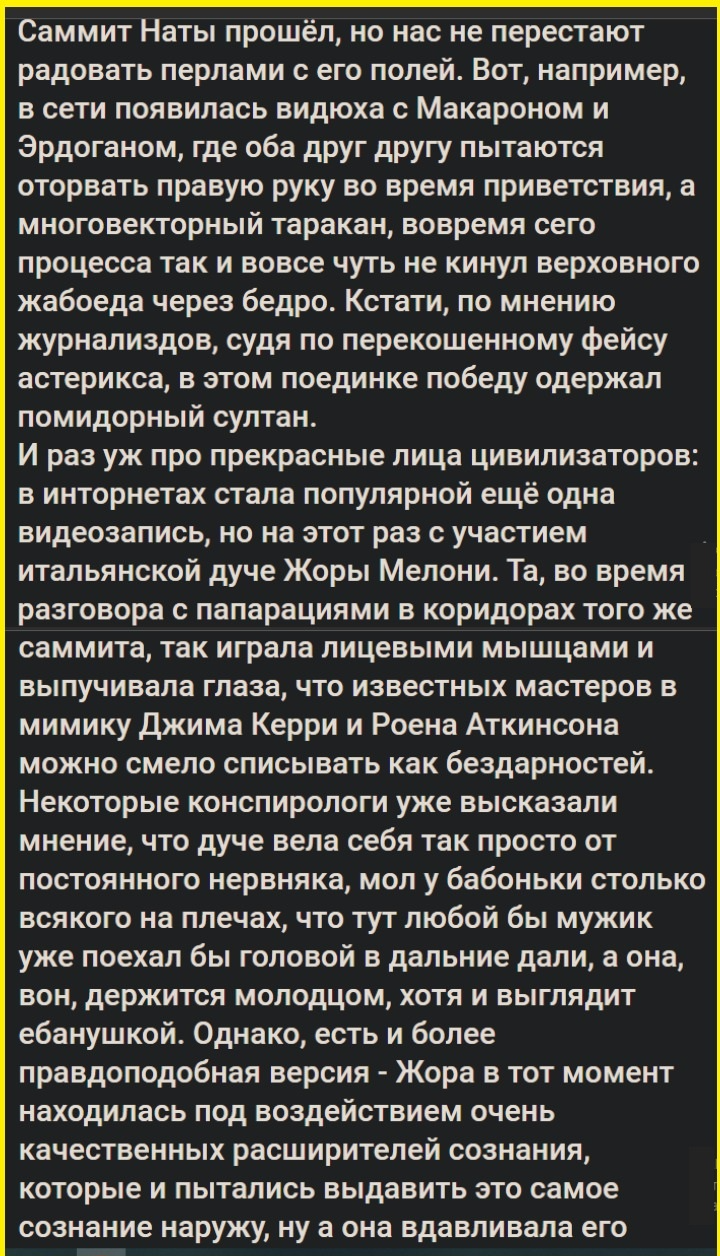 Саммит Наты прошёл, но нас не перестают радовать перлами с его полей. Вот, например, в сети появилась видюха с Макароном и Эрдоганом, где оба друг другу пытаются оторвать правую руку во время приветствия, а многовекторный таракан, вовремя сего процесса так и вовсе чуть не кинул верховного жабоеда через бедро. Кстати, по мнению журнализдов, судя по перекошенному фейсу астерикса, в этом поединке победу одержал помидорный султан.
И раз уж про прекрасные лица цивилизаторов: в инторнетах стала популярной ещё одна видеозапись, но на этот раз с участием итальянской дуче Жоры Мелони. Та, во время разговора с папарациями в коридорах того же саммита, так играла лицевыми мышцами и выпучивала глаза, что известных мастеров в мимику Джима Керри и Роена Аткинсона можно смело списывать как бездарностей. Некоторые конспирологи уже высказали мнение, что дуче вела себя так просто от постоянного нервняка, мол у бабоньки столько всякого на плечах, что тут любой бы мужик уже поехал бы головой в дальние дали, а она, вон, держится молодцом, хотя и выглядит ебанушкой. Однако, есть и более правдоподобная версия - Жора в тот момент находилась под воздействием очень качественных расширителей сознания, которые и пытались выдавить это самое сознание наружу, ну а она вдавливала его